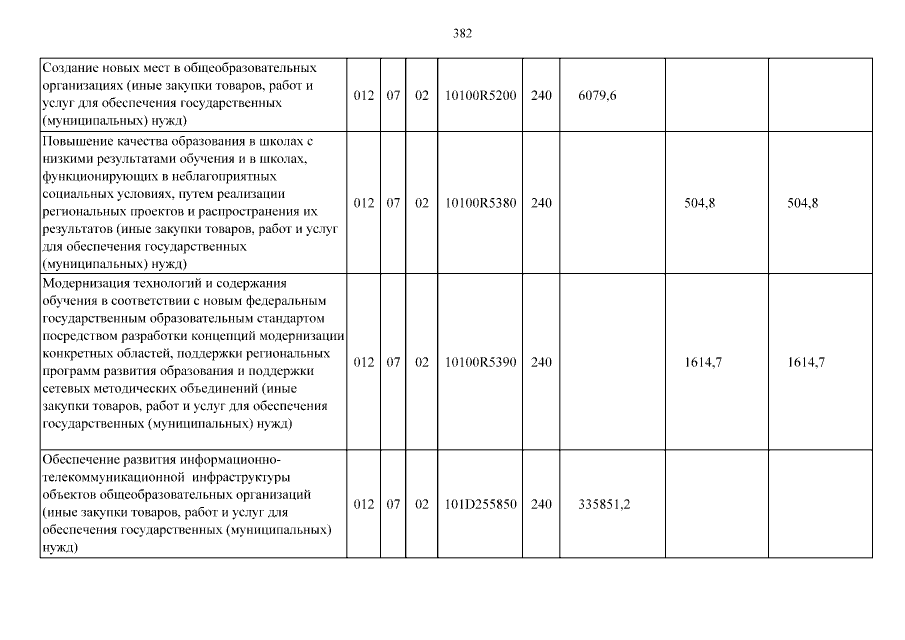 382

| | | | | | | | | |
|---|---|---|---|---|---|---|---|---|
| Создание новых мест в общеобразовательных организациях (иные закупки товаров, работ и услуг для обеспечения государственных (муниципальных) нужд) | 012 | 07 | 02 | 10100R5200 | 240 | 6079,6 | | |
| Повышение качества образования в школах с низкими результатами обучения и в школах, функционирующих в неблагоприятных социальных условиях, путем реализации региональных проектов и распространения их результатов (иные закупки товаров, работ и услуг для обеспечения государственных (муниципальных) нужд) | 012 | 07 | 02 | 10100R5380 | 240 | | 504,8 | 504,8 |
| Модернизация технологий и содержания обучения в соответствии с новым федеральным государственным образовательным стандартом посредством разработки концепций модернизации конкретных областей, поддержки региональных программ развития образования и поддержки сетевых методических объединений (иные закупки товаров, работ и услуг для обеспечения государственных (муниципальных) нужд) | 012 | 07 | 02 | 10100R5390 | 240 | | 1614,7 | 1614,7 |
| Обеспечение развития информационно-телекоммуникационной инфраструктуры объектов общеобразовательных организаций (иные закупки товаров, работ и услуг для обеспечения государственных (муниципальных) нужд) | 012 | 07 | 02 | 101D255850 | 240 | 335851,2 | | |